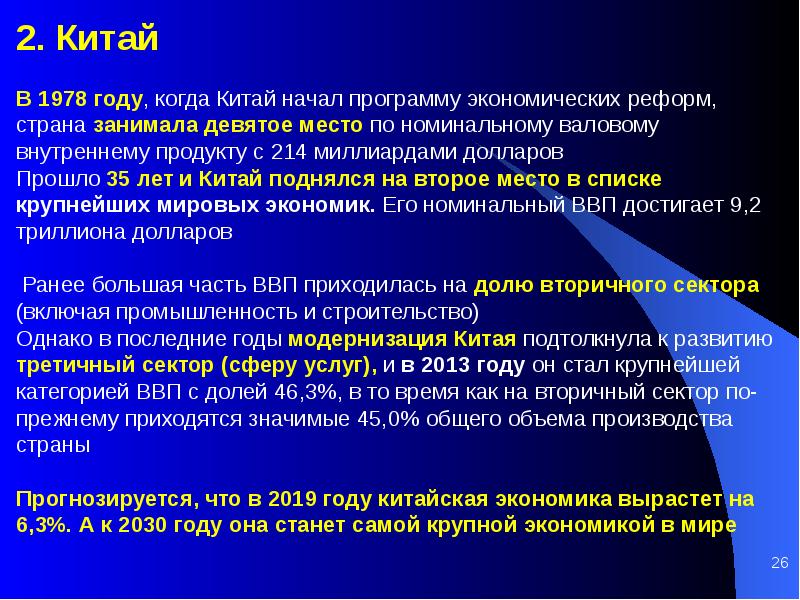 2. Китай

В 1978 году, когда Китай начал программу экономических реформ, страна занимала девятое место по номинальному валовому внутреннему продукту с 214 миллиардами долларов
Прошло 35 лет и Китай поднялся на второе место в списке крупнейших мировых экономик. Его номинальный ВВП достигает 9,2 триллиона долларов

Ранее большая часть ВВП приходилась на долю вторичного сектора (включая промышленность и строительство)
Однако в последние годы модернизация Китая подтолкнула к развитию третичный сектор (сферу услуг), и в 2013 году он стал крупнейшей категорией ВВП с долей 46,3%, в то время как на вторичный сектор по-прежнему приходятся значимые 45,0% общего объема производства страны

Прогнозируется, что в 2019 году китайская экономика вырастет на 6,3%. А к 2030 году она станет самой крупной экономикой в мире

26